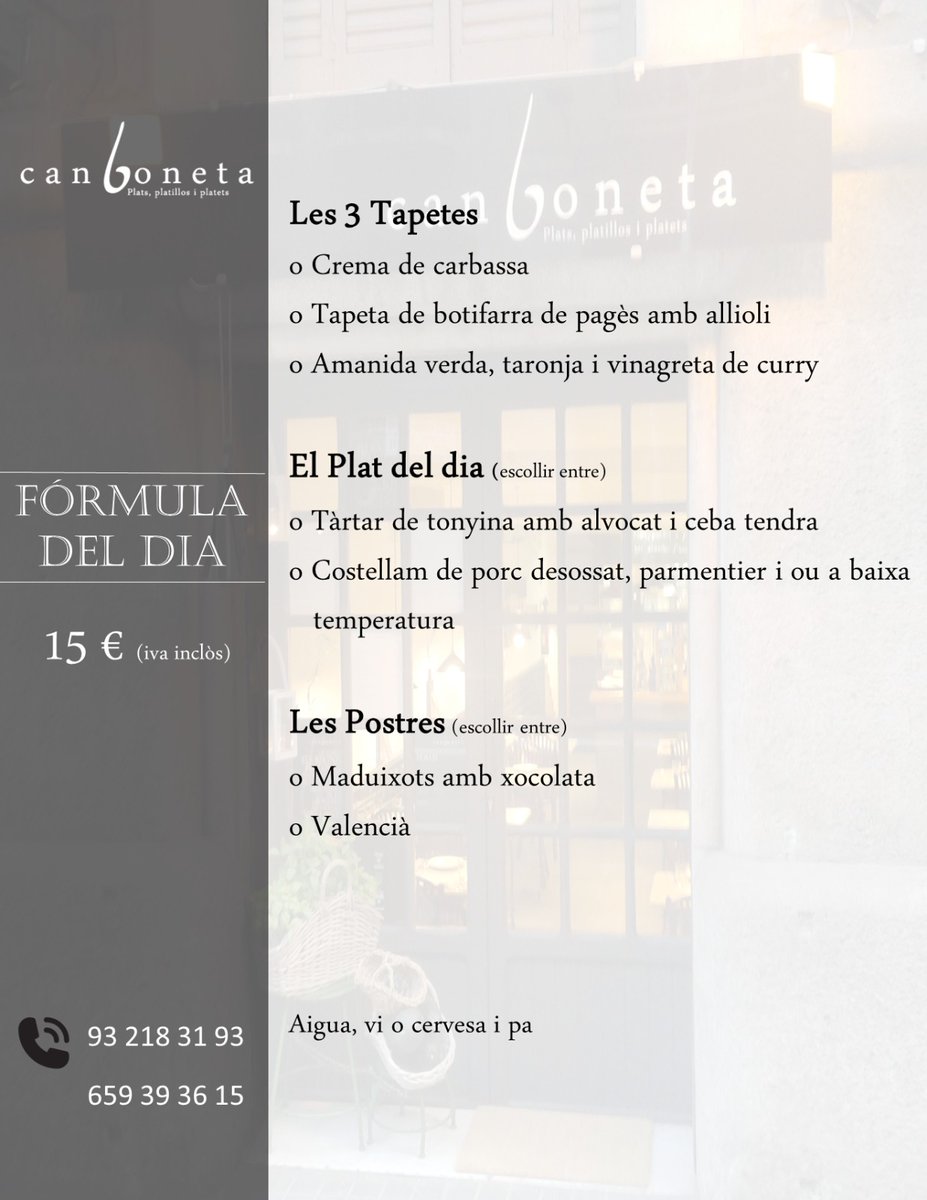 can boneta
Plats, platillos i platets

FÓRMULA DEL DIA

15 € (iva inclòs)

93 218 31 93
659 39 36 15

can boneta
Plats, platillos i platets

Les 3 Tapetes
o Crema de carbassa
o Tapeta de botifarra de pagès amb allioli
o Amanida verda, taronja i vinagreta de curry

El Plat del dia (escollir entre)
o Tàrtar de tonyina amb alvocat i ceba tendra
o Costellam de porc desossat, parmentier i ou a baixa temperatura

Les Postres (escollir entre)
o Maduixots amb xocolata
o Valencià

Aigua, vi o cervesa i pa